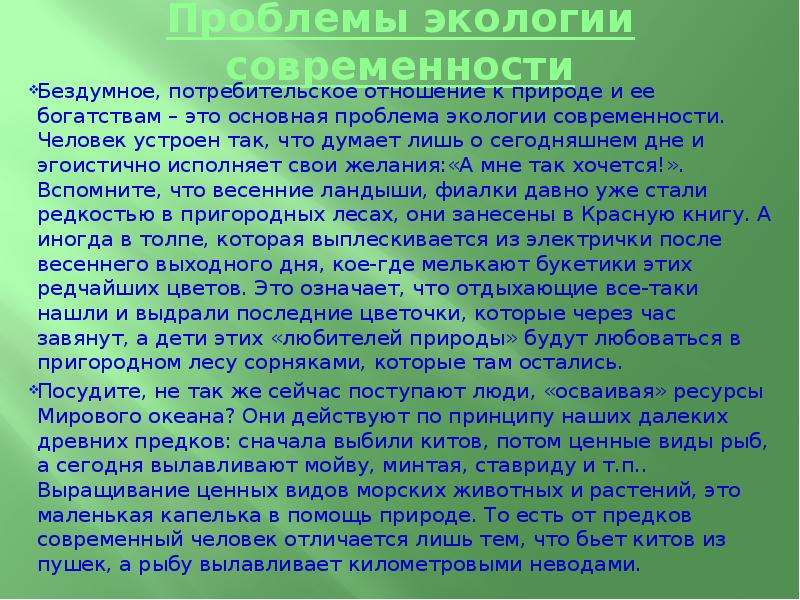 Проблемы экологии современности

Бездумное, потребительское отношение к природе и ее богатствам – это основная проблема экологии современности. Человек устроен так, что думает лишь о сегодняшнем дне и эгоистично исполняет свои желания:«А мне так хочется!». Вспомните, что весенние ландыши, фиалки давно уже стали редкостью в пригородных лесах, они занесены в Красную книгу. А иногда в толпе, которая выплескивается из электрички после весеннего выходного дня, кое-где мелькают букетики этих редчайших цветов. Это означает, что отдыхающие все-таки нашли и выдрали последние цветочки, которые через час завянут, а дети этих «любителей природы» будут любоваться в пригородном лесу сорняками, которые там остались.

Посудите, не так же сейчас поступают люди, «осваивая» ресурсы Мирового океана? Они действуют по принципу наших далеких древних предков: сначала выбили китов, потом ценные виды рыб, а сегодня вылавливают мойву, минтая, ставриду и т.п.. Выращивание ценных видов морских животных и растений, это маленькая капелька в помощь природе. То есть от предков современный человек отличается лишь тем, что бьет китов из пушек, а рыбу вылавливает километровыми неводами.